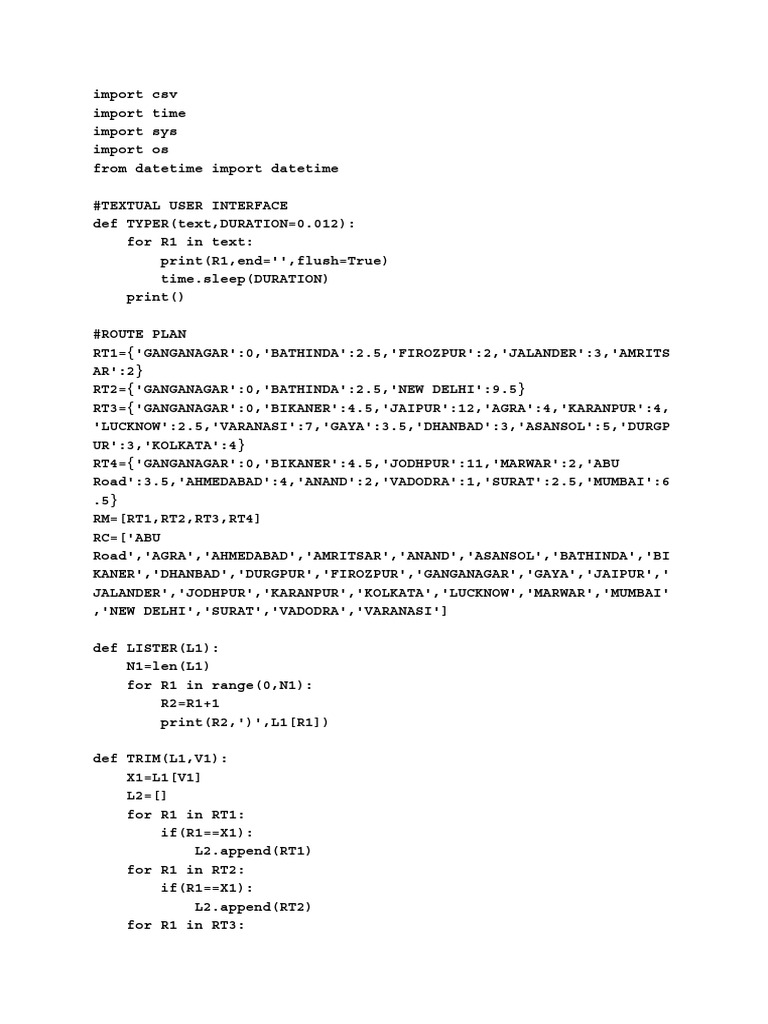 import csv
import time
import sys
import os
from datetime import datetime

#TEXTUAL USER INTERFACE
def TYPER(text,DURATION=0.012):
    for R1 in text:
        print(R1,end='',flush=True)
        time.sleep(DURATION)
    print()

#ROUTE PLAN
RT1={'GANGANAGAR':0,'BATHINDA':2.5,'FIROZPUR':2,'JALANDER':3,'AMRITSAR':2}
RT2={'GANGANAGAR':0,'BATHINDA':2.5,'NEW DELHI':9.5}
RT3={'GANGANAGAR':0,'BIKANER':4.5,'JAIPUR':12,'AGRA':4,'KARANPUR':4,'LUCKNOW':2.5,'VARANASI':7,'GAYA':3.5,'DHANBAD':3,'ASANSOL':5,'DURGPUR':3,'KOLKATA':4}
RT4={'GANGANAGAR':0,'BIKANER':4.5,'JODHPUR':11,'MARWAR':2,'ABU Road':3.5,'AHMEDABAD':4,'ANAND':2,'VADODRA':1,'SURAT':2.5,'MUMBAI':6.5}
RM=[RT1,RT2,RT3,RT4]
RC=['ABU Road','AGRA','AHMEDABAD','AMRITSAR','ANAND','ASANSOL','BATHINDA','BIKANER','DHANBAD','DURGPUR','FIROZPUR','GANGANAGAR','GAYA','JAIPUR','JALANDER','JODHPUR','KARANPUR','KOLKATA','LUCKNOW','MARWAR','MUMBAI','NEW DELHI','SURAT','VADODRA','VARANASI']

def LISTER(L1):
    N1=len(L1)
    for R1 in range(0,N1):
        R2=R1+1
        print(R2,')',L1[R1])

def TRIM(L1,V1):
    X1=L1[V1]
    L2=[]
    for R1 in RT1:
        if(R1==X1):
            L2.append(RT1)
    for R1 in RT2:
        if(R1==X1):
            L2.append(RT2)
    for R1 in RT3: